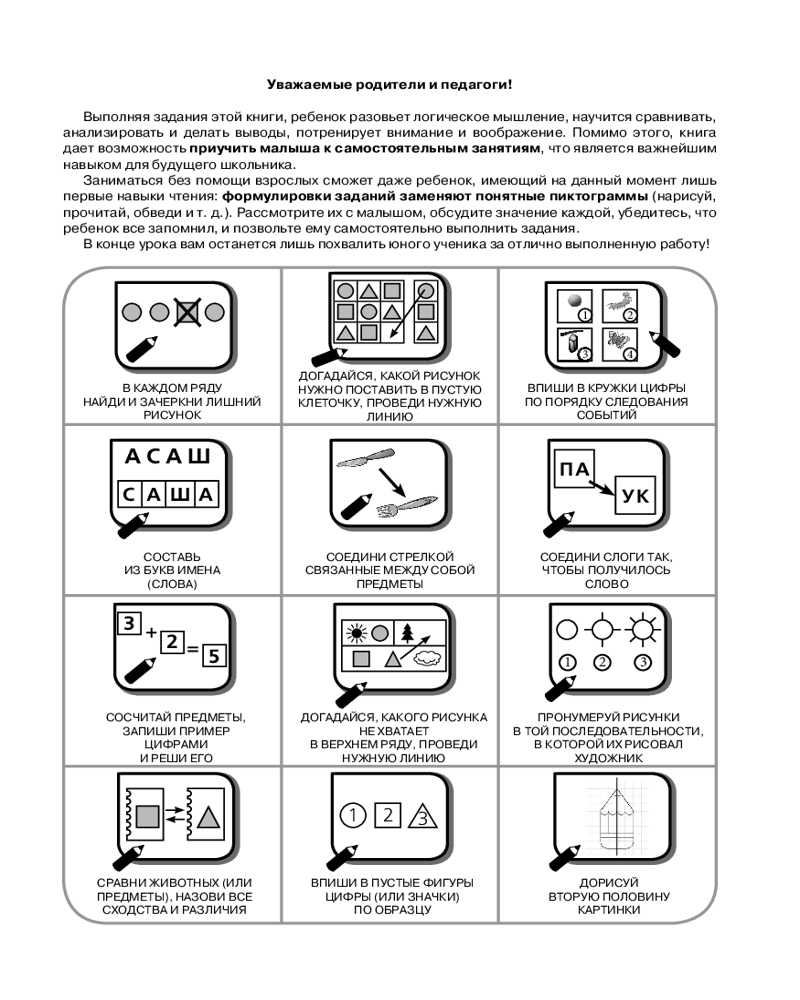 Уважаемые родители и педагоги!

Выполняя задания этой книги, ребенок разовьет логическое мышление, научится сравнивать, анализировать и делать выводы, потренирует внимание и воображение. Помимо этого, книга дает возможность приучить малыша к самостоятельным занятиям, что является важнейшим навыком для будущего школьника.

Заниматься без помощи взрослых сможет даже ребенок, имеющий на данный момент лишь первые навыки чтения: формулировки заданий заменяют понятные пиктограммы (нарисуй, прочитай, обведи и т. д.). Рассмотрите их с малышом, обсудите значение каждой, убедитесь, что ребенок все запомнил, и позвольте ему самостоятельно выполнить задания.

В конце урока вам останется лишь похвалить юного ученика за отлично выполненную работу!

В КАЖДОМ РЯДУ НАЙДИ И ЗАЧЕРКНИ ЛИШНИЙ РИСУНОК

ДОГАДАЙСЯ, КАКОЙ РИСУНОК НУЖНО ПОСТАВИТЬ В ПУСТУЮ КЛЕТОЧКУ, ПРОВЕДИ НУЖНУЮ ЛИНИЮ

1 2 3 4

ВПИШИ В КРУЖКИ ЦИФРЫ ПО ПОРЯДКУ СЛЕДОВАНИЯ СОБЫТИЙ

А С А Ш

С А Ш А

СОСТАВЬ ИЗ БУКВ ИМЕНА (СЛОВА)

СОЕДИНИ СТРЕЛКОЙ СВЯЗАННЫЕ МЕЖДУ СОБОЙ ПРЕДМЕТЫ

ПА

УК

СОЕДИНИ СЛОГИ ТАК, ЧТОБЫ ПОЛУЧИЛОСЬ СЛОВО

$3 + 2 = 5$

СОСЧИТАЙ ПРЕДМЕТЫ, ЗАПИШИ ПРИМЕР ЦИФРАМИ И РЕШИ ЕГО

ДОГАДАЙСЯ, КАКОГО РИСУНКА НЕ ХВАТАЕТ В ВЕРХНЕМ РЯДУ, ПРОВЕДИ НУЖНУЮ ЛИНИЮ

1 2 3

ПРОНУМЕРУЙ РИСУНКИ В ТОЙ ПОСЛЕДОВАТЕЛЬНОСТИ, В КОТОРОЙ ИХ РИСОВАЛ ХУДОЖНИК

СРАВНИ ЖИВОТНЫХ (ИЛИ ПРЕДМЕТЫ), НАЗОВИ ВСЕ СХОДСТВА И РАЗЛИЧИЯ

1 2 3

ВПИШИ В ПУСТЫЕ ФИГУРЫ ЦИФРЫ (ИЛИ ЗНАЧКИ) ПО ОБРАЗЦУ

ДОРИСУЙ ВТОРУЮ ПОЛОВИНУ КАРТИНКИ